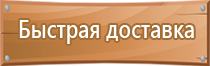 Быстрая доставка